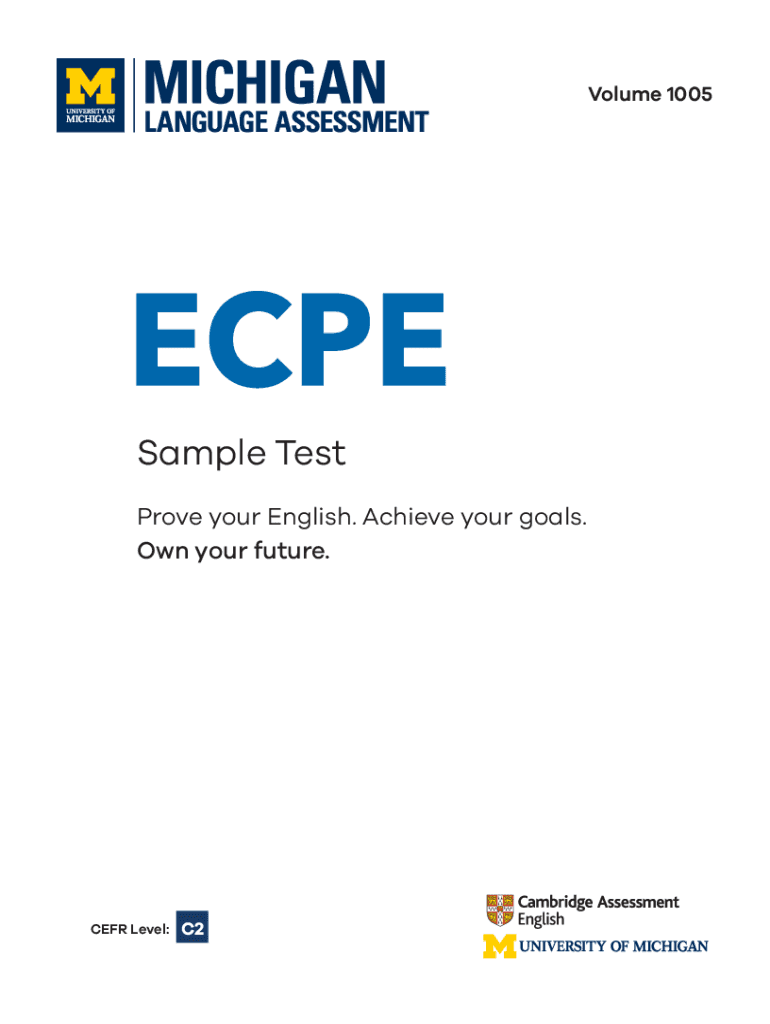 M
UNIVERSITY OF MICHIGAN
MICHIGAN
LANGUAGE ASSESSMENT

Volume 1005

ECPE

Sample Test

Prove your English. Achieve your goals.
Own your future.

CEFR Level: C2

Cambridge Assessment English
M UNIVERSITY OF MICHIGAN